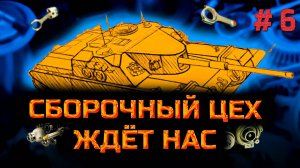 # 6

СБОРОЧНЫЙ ЦЕХ
ЖДЁТ НАС